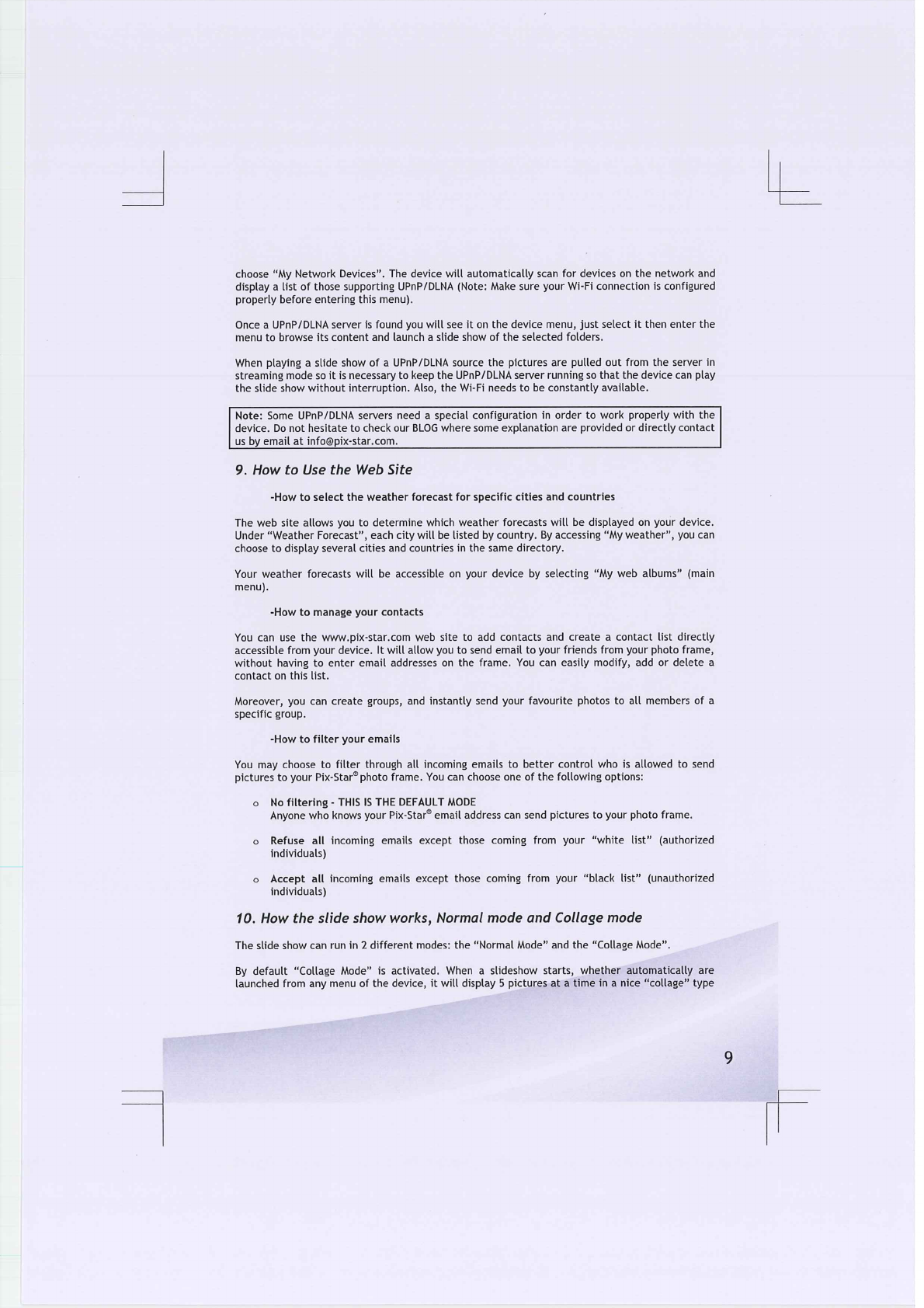 choose "My Network Devices". The device will automatically scan for devices on the network and display a list of those supporting UPnP/DLNA (Note: Make sure your Wi-Fi connection is configured properly before entering this menu).

Once a UPnP/DLNA server is found you will see it on the device menu, just select it then enter the menu to browse its content and launch a slide show of the selected folders.

When playing a slide show of a UPnP/DLNA source the pictures are pulled out from the server in streaming mode so it is necessary to keep the UPnP/DLNA server running so that the device can play the slide show without interruption. Also, the Wi-Fi needs to be constantly available.

Note: Some UPnP/DLNA servers need a special configuration in order to work properly with the device. Do not hesitate to check our BLOG where some explanation are provided or directly contact us by email at info@pix-star.com.

9. How to Use the Web Site

-How to select the weather forecast for specific cities and countries

The web site allows you to determine which weather forecasts will be displayed on your device. Under "Weather Forecast", each city will be listed by country. By accessing "My weather", you can choose to display several cities and countries in the same directory.

Your weather forecasts will be accessible on your device by selecting "My web albums" (main menu).

-How to manage your contacts

You can use the www.pix-star.com web site to add contacts and create a contact list directly accessible from your device. It will allow you to send email to your friends from your photo frame, without having to enter email addresses on the frame. You can easily modify, add or delete a contact on this list.

Moreover, you can create groups, and instantly send your favourite photos to all members of a specific group.

-How to filter your emails

You may choose to filter through all incoming emails to better control who is allowed to send pictures to your Pix-Star® photo frame. You can choose one of the following options:

o No filtering - THIS IS THE DEFAULT MODE
Anyone who knows your Pix-Star® email address can send pictures to your photo frame.

o Refuse all incoming emails except those coming from your "white list" (authorized individuals)

o Accept all incoming emails except those coming from your "black list" (unauthorized individuals)

10. How the slide show works, Normal mode and Collage mode

The slide show can run in 2 different modes: the "Normal Mode" and the "Collage Mode".

By default "Collage Mode" is activated. When a slideshow starts, whether automatically are launched from any menu of the device, it will display 5 pictures at a time in a nice "collage" type

9